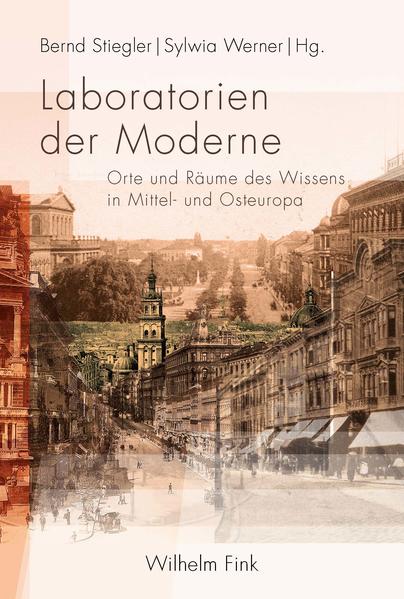 Bernd Stiegler | Sylwia Werner | Hg.

Laboratorien der Moderne

Orte und Räume des Wissens in Mittel- und Osteuropa

Wilhelm Fink